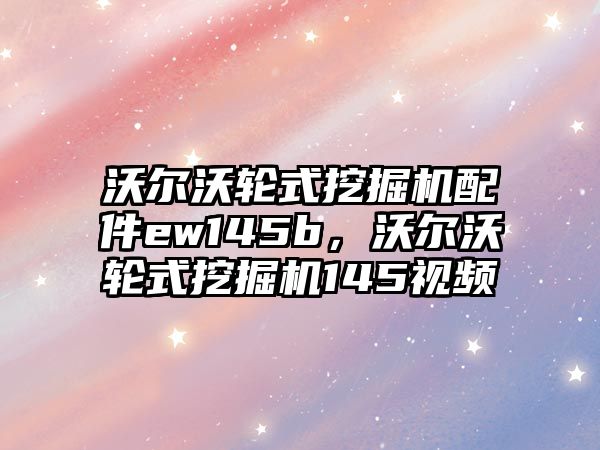 沃尔沃轮式挖掘机配件ew145b，沃尔沃轮式挖掘机145视频